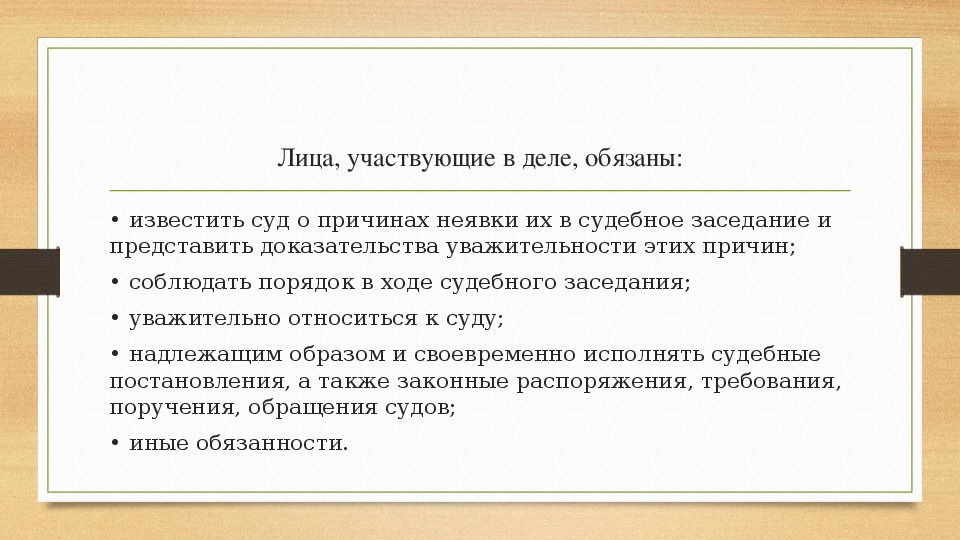 Лица, участвующие в деле, обязаны:

• известить суд о причинах неявки их в судебное заседание и представить доказательства уважительности этих причин;

• соблюдать порядок в ходе судебного заседания;

• уважительно относиться к суду;

• надлежащим образом и своевременно исполнять судебные постановления, а также законные распоряжения, требования, поручения, обращения судов;

• иные обязанности.